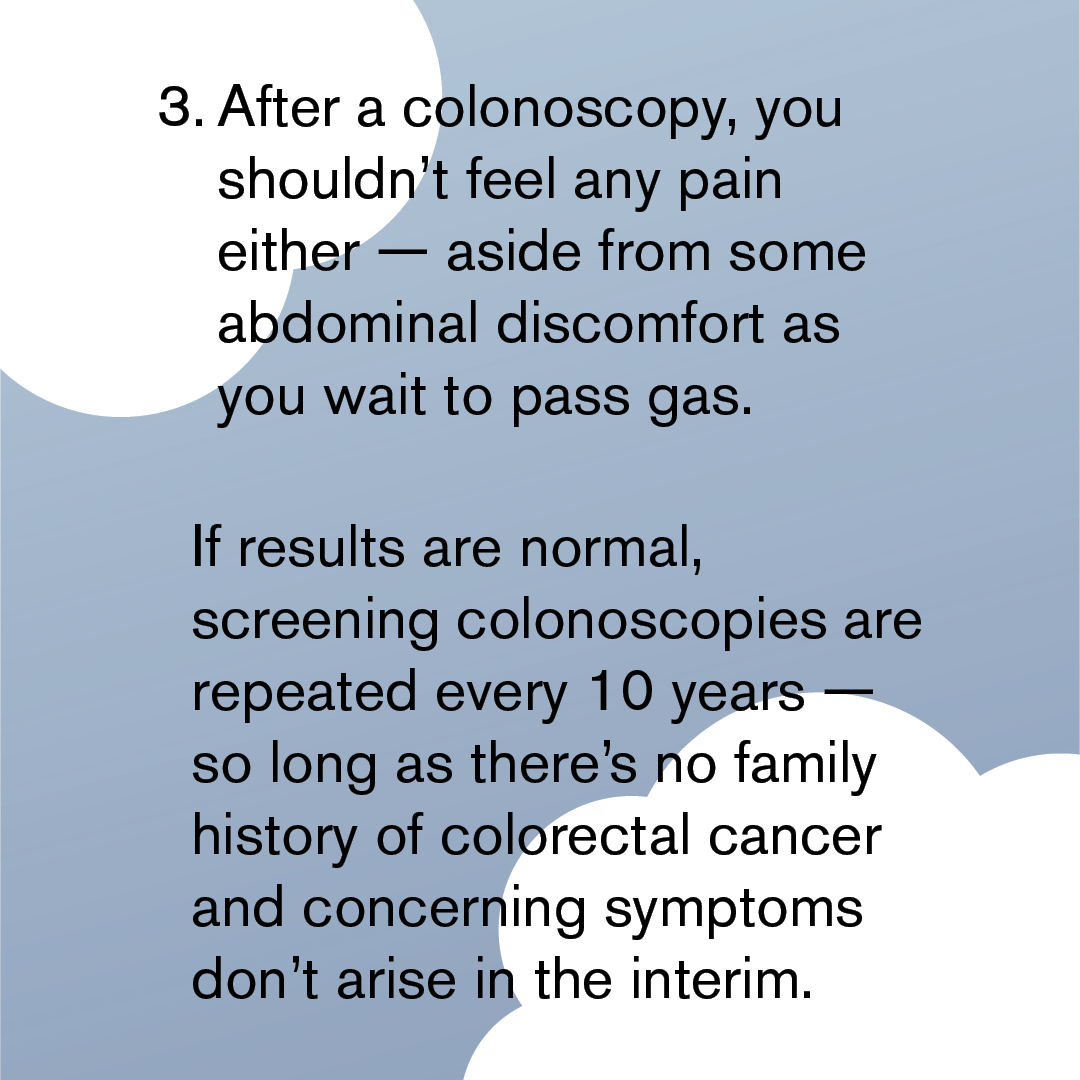 3. After a colonoscopy, you shouldn't feel any pain either — aside from some abdominal discomfort as you wait to pass gas.

If results are normal, screening colonoscopies are repeated every 10 years — so long as there's no family history of colorectal cancer and concerning symptoms don't arise in the interim.